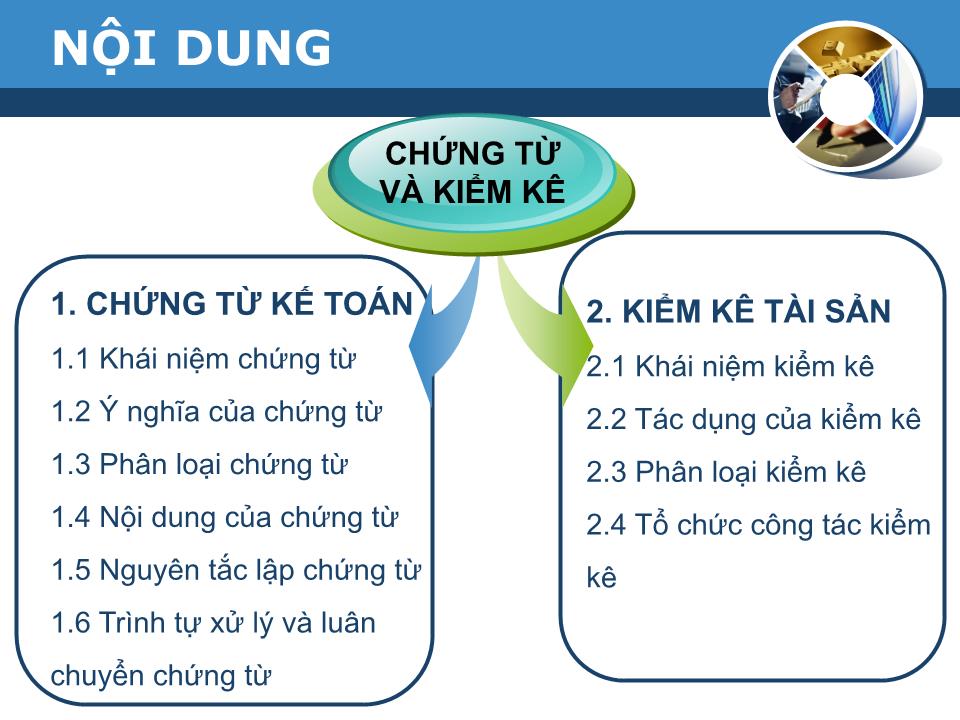 NỘI DUNG

CHỨNG TỪ VÀ KIỂM KÊ

1. CHỨNG TỪ KẾ TOÁN
1.1 Khái niệm chứng từ
1.2 Ý nghĩa của chứng từ
1.3 Phân loại chứng từ
1.4 Nội dung của chứng từ
1.5 Nguyên tắc lập chứng từ
1.6 Trình tự xử lý và luân chuyển chứng từ

2. KIỂM KÊ TÀI SẢN
2.1 Khái niệm kiểm kê
2.2 Tác dụng của kiểm kê
2.3 Phân loại kiểm kê
2.4 Tổ chức công tác kiểm kê